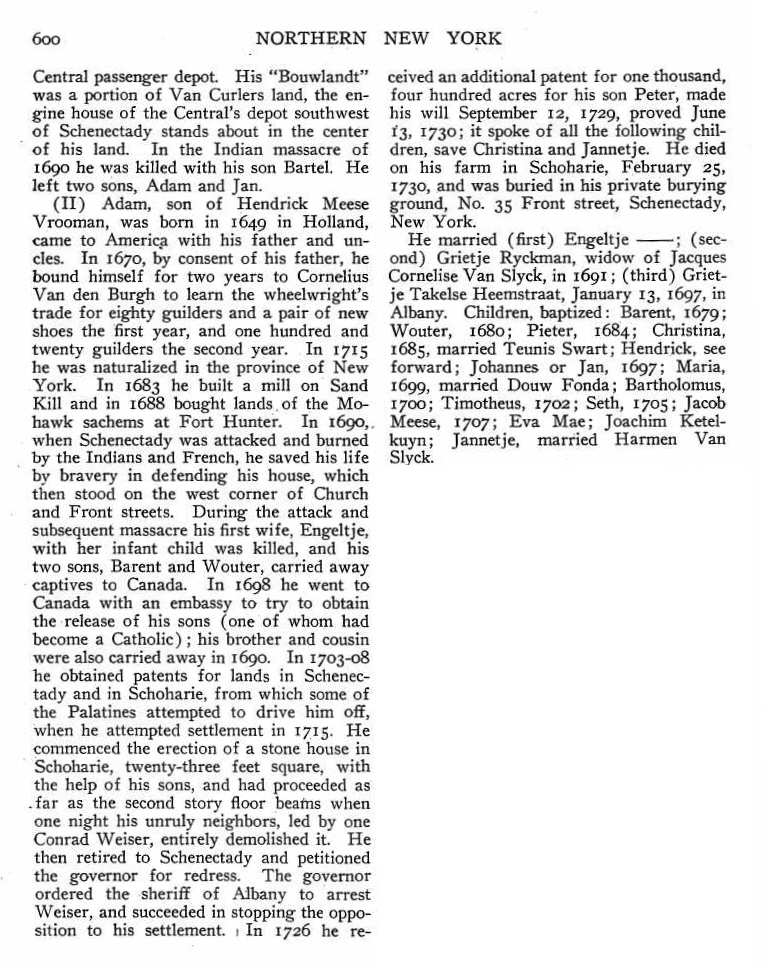 600 NORTHERN NEW YORK

Central passenger depot. His "Bouwlandt" was a portion of Van Curlers land, the engine house of the Central's depot southwest of Schenectady stands about in the center of his land. In the Indian massacre of 1690 he was killed with his son Bartel. He left two sons, Adam and Jan.

(II) Adam, son of Hendrick Meese Vrooman, was born in 1649 in Holland, came to America with his father and uncles. In 1670, by consent of his father, he bound himself for two years to Cornelius Van den Burgh to learn the wheelwright's trade for eighty guilders and a pair of new shoes the first year, and one hundred and twenty guilders the second year. In 1715 he was naturalized in the province of New York. In 1683 he built a mill on Sand Kill and in 1688 bought lands of the Mohawk sachems at Fort Hunter. In 1690, when Schenectady was attacked and burned by the Indians and French, he saved his life by bravery in defending his house, which then stood on the west corner of Church and Front streets. During the attack and subsequent massacre his first wife, Engeltje, with her infant child was killed, and his two sons, Barent and Wouter, carried away captives to Canada. In 1698 he went to Canada with an embassy to try to obtain the release of his sons (one of whom had become a Catholic); his brother and cousin were also carried away in 1690. In 1703-08 he obtained patents for lands in Schenectady and in Schoharie, from which some of the Palatines attempted to drive him off, when he attempted settlement in 1715. He commenced the erection of a stone house in Schoharie, twenty-three feet square, with the help of his sons, and had proceeded as far as the second story floor beams when one night his unruly neighbors, led by one Conrad Weiser, entirely demolished it. He then retired to Schenectady and petitioned the governor for redress. The governor ordered the sheriff of Albany to arrest Weiser, and succeeded in stopping the opposition to his settlement. In 1726 he received an additional patent for one thousand, four hundred acres for his son Peter, made his will September 12, 1729, proved June 13, 1730; it spoke of all the following children, save Christina and Jannetje. He died on his farm in Schoharie, February 25, 1730, and was buried in his private burying ground, No. 35 Front street, Schenectady, New York.

He married (first) Engeltje ——; (second) Grietje Ryckman, widow of Jacques Cornelise Van Slyck, in 1691; (third) Grietje Takelse Heemstraat, January 13, 1697, in Albany. Children, baptized: Barent, 1679; Wouter, 1680; Pieter, 1684; Christina, 1685, married Teunis Swart; Hendrick, see forward; Johannes or Jan, 1697; Maria, 1699, married Douw Fonda; Bartholomus, 1700; Timotheus, 1702; Seth, 1705; Jacob Meese, 1707; Eva Mae; Joachim Ketelkuyn; Jannetje, married Harmen Van Slyck.